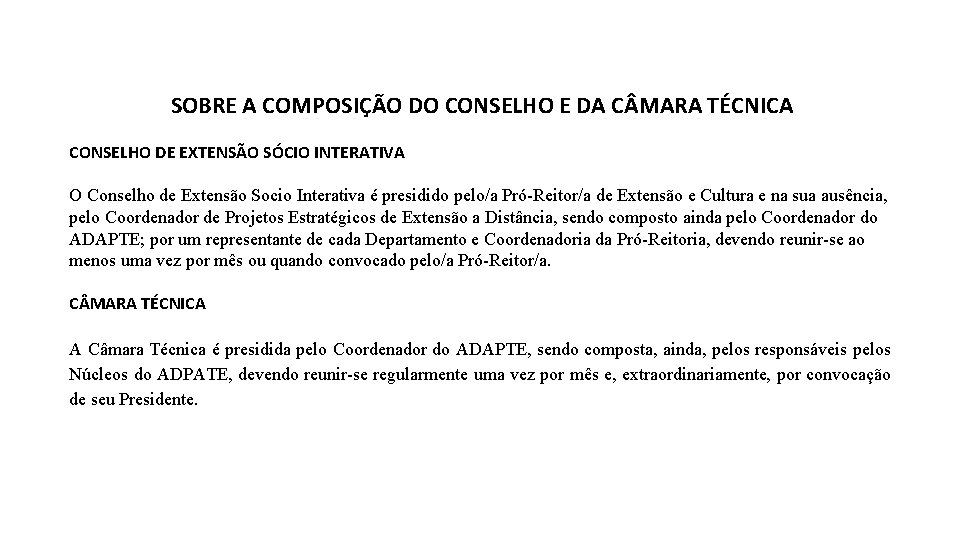 SOBRE A COMPOSIÇÃO DO CONSELHO E DA CÂMARA TÉCNICA

CONSELHO DE EXTENSÃO SÓCIO INTERATIVA

O Conselho de Extensão Socio Interativa é presidido pelo/a Pró-Reitor/a de Extensão e Cultura e na sua ausência, pelo Coordenador de Projetos Estratégicos de Extensão a Distância, sendo composto ainda pelo Coordenador do ADAPTE; por um representante de cada Departamento e Coordenadoria da Pró-Reitoria, devendo reunir-se ao menos uma vez por mês ou quando convocado pelo/a Pró-Reitor/a.

CÂMARA TÉCNICA

A Câmara Técnica é presidida pelo Coordenador do ADAPTE, sendo composta, ainda, pelos responsáveis pelos Núcleos do ADPATE, devendo reunir-se regularmente uma vez por mês e, extraordinariamente, por convocação de seu Presidente.